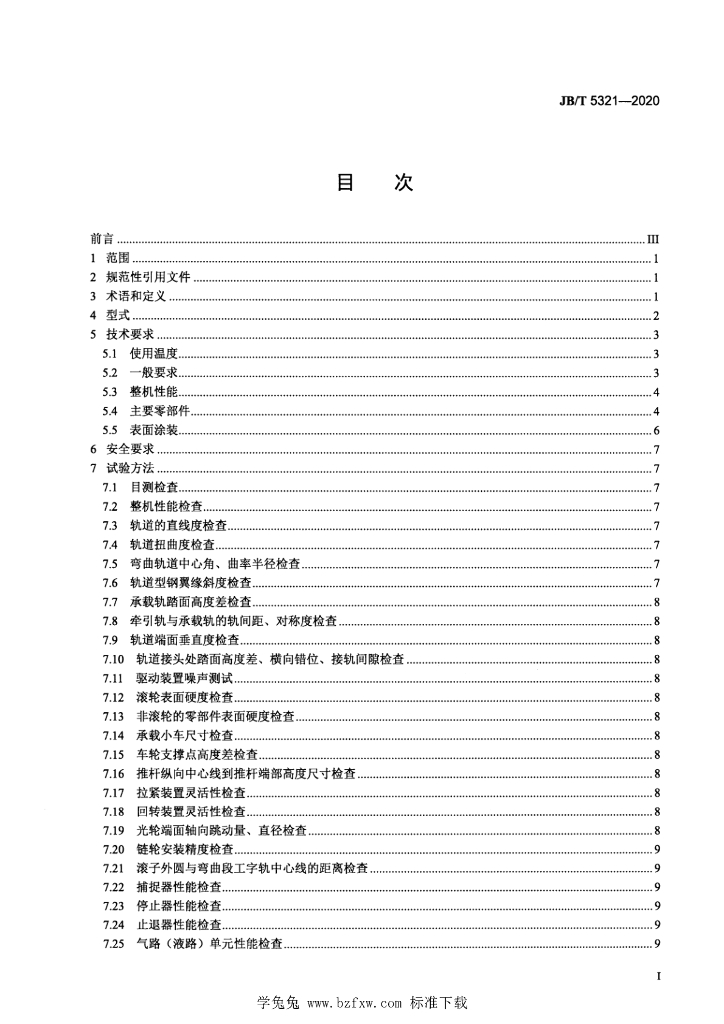 JB/T 5321—2020

目　次

前言 ........ III
1 范围 ........ 1
2 规范性引用文件 ........ 1
3 术语和定义 ........ 1
4 型式 ........ 2
5 技术要求 ........ 3
5.1 使用温度 ........ 3
5.2 一般要求 ........ 3
5.3 整机性能 ........ 4
5.4 主要零部件 ........ 4
5.5 表面涂装 ........ 6
6 安全要求 ........ 7
7 试验方法 ........ 7
7.1 目测检查 ........ 7
7.2 整机性能检查 ........ 7
7.3 轨道的直线度检查 ........ 7
7.4 轨道扭曲度检查 ........ 7
7.5 弯曲轨道中心角、曲率半径检查 ........ 7
7.6 轨道型钢翼缘斜度检查 ........ 7
7.7 承载轨踏面高度差检查 ........ 8
7.8 牵引轨与承载轨的轨间距、对称度检查 ........ 8
7.9 轨道端面垂直度检查 ........ 8
7.10 轨道接头处踏面高度差、横向错位、接轨间隙检查 ........ 8
7.11 驱动装置噪声测试 ........ 8
7.12 滚轮表面硬度检查 ........ 8
7.13 非滚轮的零部件表面硬度检查 ........ 8
7.14 承载小车尺寸检查 ........ 8
7.15 车轮支撑点高度差检查 ........ 8
7.16 推杆纵向中心线到推杆端部高度尺寸检查 ........ 8
7.17 拉紧装置灵活性检查 ........ 8
7.18 回转装置灵活性检查 ........ 8
7.19 光轮端面轴向跳动量、直径检查 ........ 8
7.20 链轮安装精度检查 ........ 9
7.21 滚子外圆与弯曲段工字轨中心线的距离检查 ........ 9
7.22 捕捉器性能检查 ........ 9
7.23 停止器性能检查 ........ 9
7.24 止退器性能检查 ........ 9
7.25 气路（液路）单元性能检查 ........ 9

I

学兔兔 www.bzfxw.com 标准下载